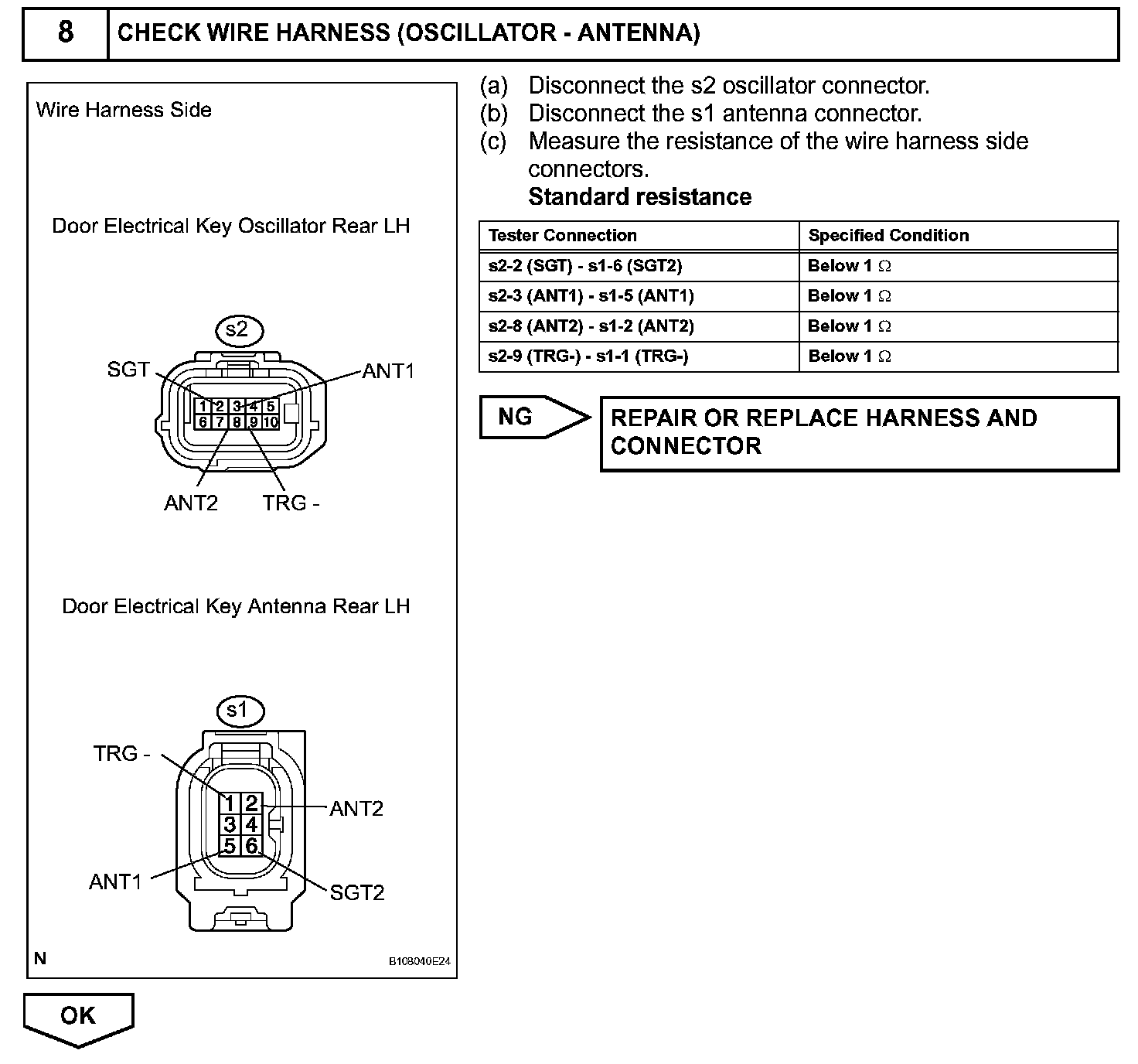 8 CHECK WIRE HARNESS (OSCILLATOR - ANTENNA)

Wire Harness Side

Door Electrical Key Oscillator Rear LH

s2

SGT

ANT1

1 2 3 4 5
6 7 8 9 10

ANT2

TRG -

Door Electrical Key Antenna Rear LH

s1

TRG -

1 2
3 4
5 6

ANT2

ANT1

SGT2

N

B108040E24

(a) Disconnect the s2 oscillator connector.
(b) Disconnect the s1 antenna connector.
(c) Measure the resistance of the wire harness side connectors.
Standard resistance

| Tester Connection | Specified Condition |
|---|---|
| s2-2 (SGT) - s1-6 (SGT2) | Below 1 $\Omega$ |
| s2-3 (ANT1) - s1-5 (ANT1) | Below 1 $\Omega$ |
| s2-8 (ANT2) - s1-2 (ANT2) | Below 1 $\Omega$ |
| s2-9 (TRG-) - s1-1 (TRG-) | Below 1 $\Omega$ |

NG

REPAIR OR REPLACE HARNESS AND CONNECTOR

OK